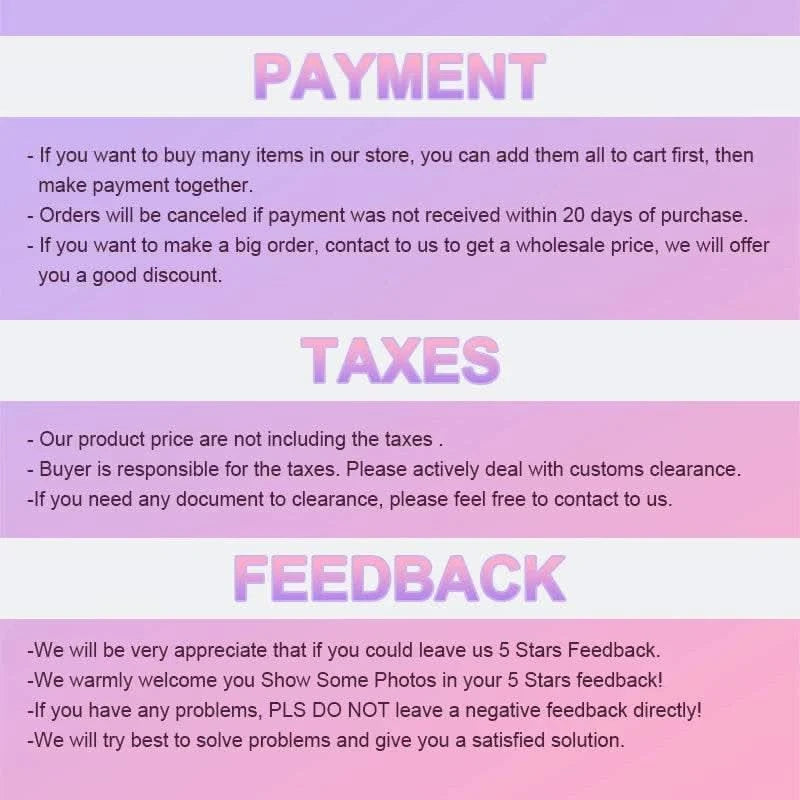 PAYMENT

- If you want to buy many items in our store, you can add them all to cart first, then make payment together.
- Orders will be canceled if payment was not received within 20 days of purchase.
- If you want to make a big order, contact to us to get a wholesale price, we will offer you a good discount.

TAXES

- Our product price are not including the taxes .
- Buyer is responsible for the taxes. Please actively deal with customs clearance.
-If you need any document to clearance, please feel free to contact to us.

FEEDBACK

-We will be very appreciate that if you could leave us 5 Stars Feedback.
-We warmly welcome you Show Some Photos in your 5 Stars feedback!
-If you have any problems, PLS DO NOT leave a negative feedback directly!
-We will try best to solve problems and give you a satisfied solution.